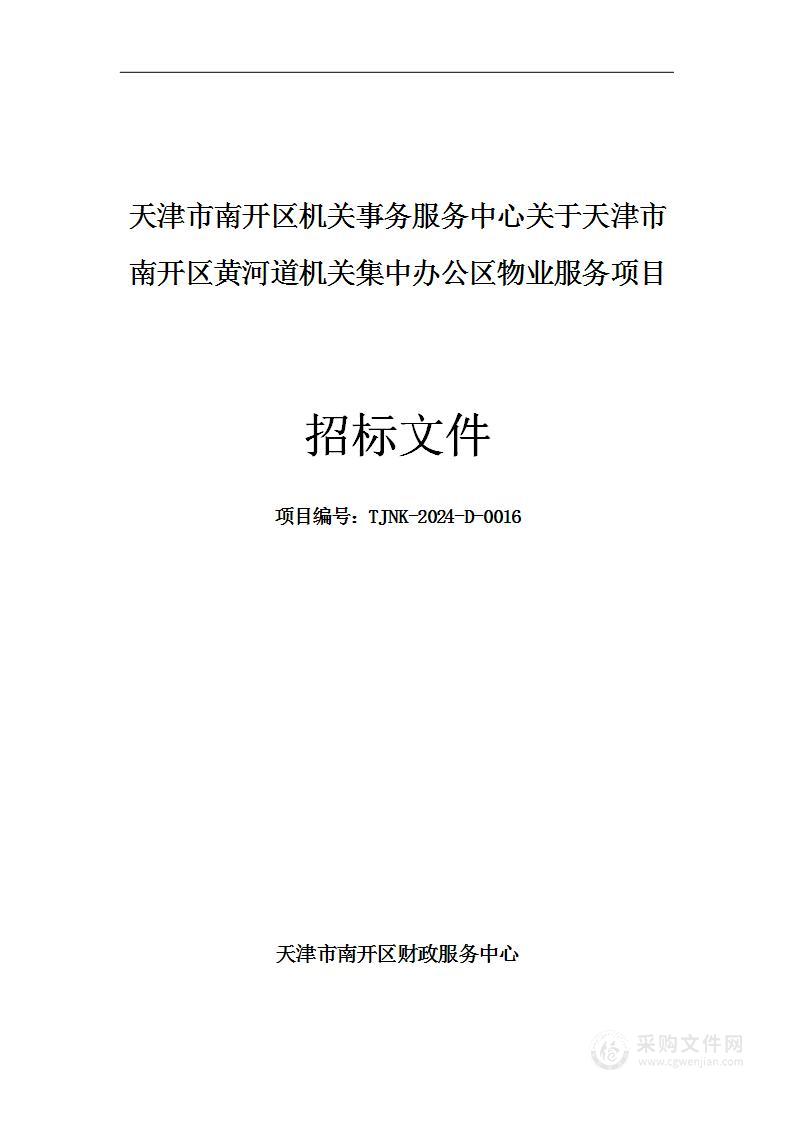 天津市南开区机关事务服务中心关于天津市南开区黄河道机关集中办公区物业服务项目

招标文件

项目编号：TJNK-2024-D-0016

天津市南开区财政服务中心

采购文件网
www.cgwenjian.com